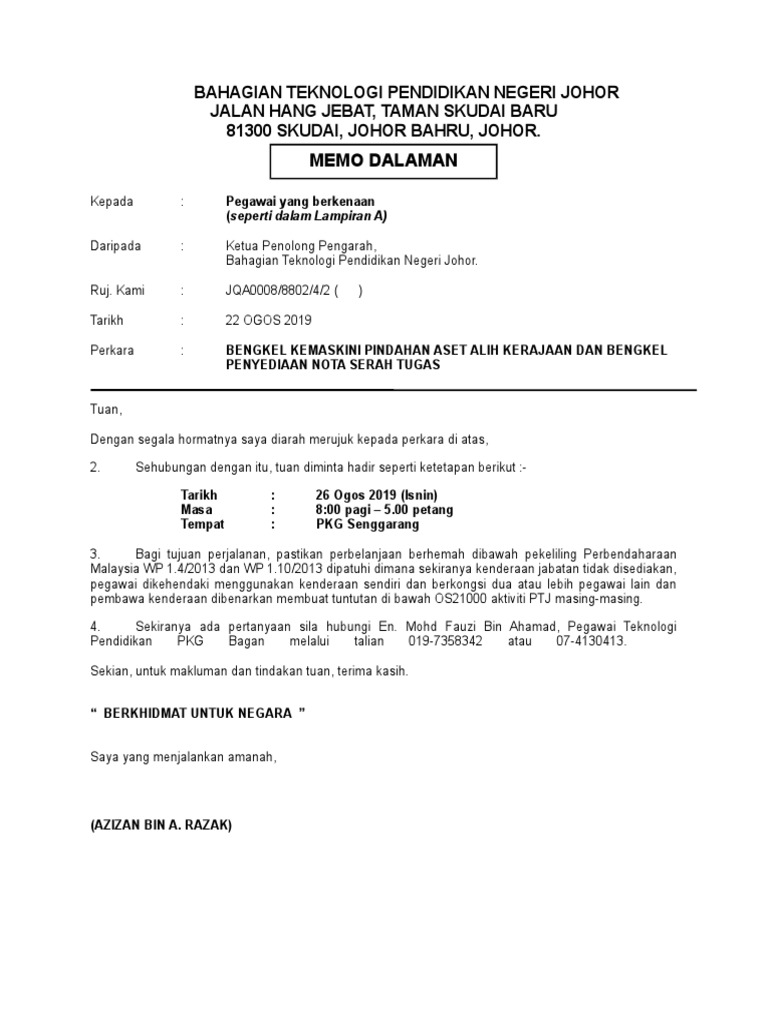 BAHAGIAN TEKNOLOGI PENDIDIKAN NEGERI JOHOR
JALAN HANG JEBAT, TAMAN SKUDAI BARU
81300 SKUDAI, JOHOR BAHRU, JOHOR.

MEMO DALAMAN

Kepada : Pegawai yang berkenaan
(seperti dalam Lampiran A)

Daripada : Ketua Penolong Pengarah,
Bahagian Teknologi Pendidikan Negeri Johor.

Ruj. Kami : JQA0008/8802/4/2 ( )

Tarikh : 22 OGOS 2019

Perkara : BENGKEL KEMASKINI PINDAHAN ASET ALIH KERAJAAN DAN BENGKEL PENYEDIAAN NOTA SERAH TUGAS

Tuan,

Dengan segala hormatnya saya diarah merujuk kepada perkara di atas,

2. Sehubungan dengan itu, tuan diminta hadir seperti ketetapan berikut :-

Tarikh : 26 Ogos 2019 (Isnin)
Masa : 8:00 pagi – 5.00 petang
Tempat : PKG Senggarang

3. Bagi tujuan perjalanan, pastikan perbelanjaan berhemah dibawah pekeliling Perbendaharaan Malaysia WP 1.4/2013 dan WP 1.10/2013 dipatuhi dimana sekiranya kenderaan jabatan tidak disediakan, pegawai dikehendaki menggunakan kenderaan sendiri dan berkongsi dua atau lebih pegawai lain dan pembawa kenderaan dibenarkan membuat tuntutan di bawah OS21000 aktiviti PTJ masing-masing.

4. Sekiranya ada pertanyaan sila hubungi En. Mohd Fauzi Bin Ahamad, Pegawai Teknologi Pendidikan PKG Bagan melalui talian 019-7358342 atau 07-4130413.

Sekian, untuk makluman dan tindakan tuan, terima kasih.

“ BERKHIDMAT UNTUK NEGARA ”

Saya yang menjalankan amanah,

(AZIZAN BIN A. RAZAK)